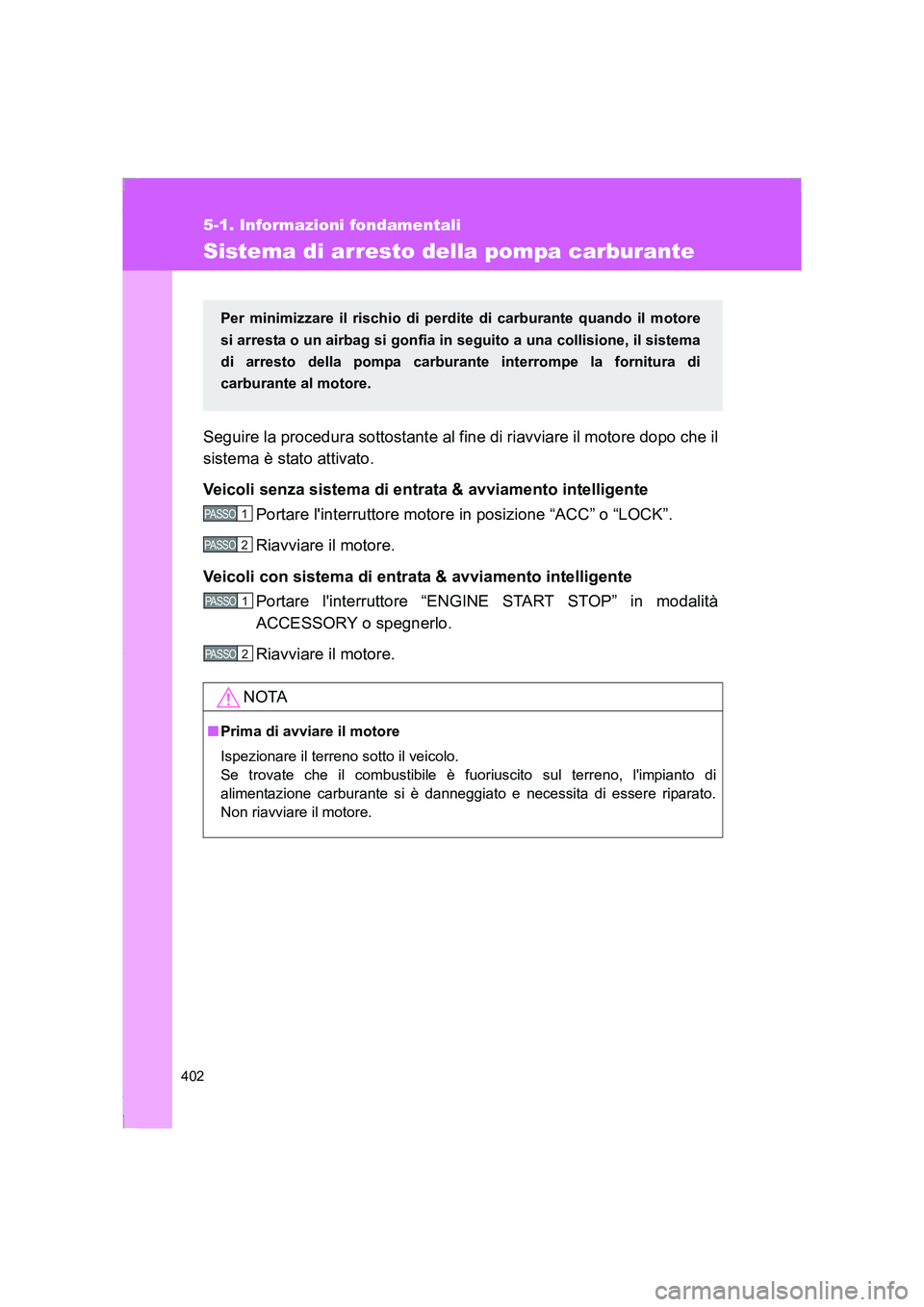 5-1. Informazioni fondamentali

Sistema di arresto della pompa carburante

Per minimizzare il rischio di perdite di carburante quando il motore si arresta o un airbag si gonfia in seguito a una collisione, il sistema di arresto della pompa carburante interrompe la fornitura di carburante al motore.

Seguire la procedura sottostante al fine di riavviare il motore dopo che il sistema è stato attivato.

Veicoli senza sistema di entrata & avviamento intelligente

PASSO 1 Portare l'interruttore motore in posizione “ACC” o “LOCK”.

PASSO 2 Riavviare il motore.

Veicoli con sistema di entrata & avviamento intelligente

PASSO 1 Portare l'interruttore “ENGINE START STOP” in modalità ACCESSORY o spegnerlo.

PASSO 2 Riavviare il motore.

NOTA

■ Prima di avviare il motore

Ispezionare il terreno sotto il veicolo.
Se trovate che il combustibile è fuoriuscito sul terreno, l'impianto di alimentazione carburante si è danneggiato e necessita di essere riparato. Non riavviare il motore.

402

carmanualsonline.info